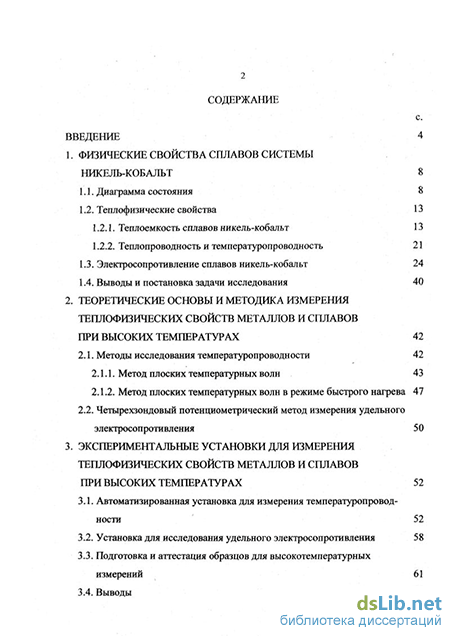 2

СОДЕРЖАНИЕ

с.

ВВЕДЕНИЕ 4

1. ФИЗИЧЕСКИЕ СВОЙСТВА СПЛАВОВ СИСТЕМЫ НИКЕЛЬ-КОБАЛЬТ 8

1.1. Диаграмма состояния 8

1.2. Теплофизические свойства 13

1.2.1. Теплоемкость сплавов никель-кобальт 13

1.2.2. Теплопроводность и температуропроводность 21

1.3. Электросопротивление сплавов никель-кобальт 24

1.4. Выводы и постановка задачи исследования 40

2. ТЕОРЕТИЧЕСКИЕ ОСНОВЫ И МЕТОДИКА ИЗМЕРЕНИЯ ТЕПЛОФИЗИЧЕСКИХ СВОЙСТВ МЕТАЛЛОВ И СПЛАВОВ ПРИ ВЫСОКИХ ТЕМПЕРАТУРАХ 42

2.1. Методы исследования температуропроводности 42

2.1.1. Метод плоских температурных волн 43

2.1.2. Метод плоских температурных волн в режиме быстрого нагрева 47

2.2. Четырехзондовый потенциометрический метод измерения удельного электросопротивления 50

3. ЭКСПЕРИМЕНТАЛЬНЫЕ УСТАНОВКИ ДЛЯ ИЗМЕРЕНИЯ ТЕПЛОФИЗИЧЕСКИХ СВОЙСТВ МЕТАЛЛОВ И СПЛАВОВ ПРИ ВЫСОКИХ ТЕМПЕРАТУРАХ 52

3.1. Автоматизированная установка для измерения температуропроводности 52

3.2. Установка для исследования удельного электросопротивления 58

3.3. Подготовка и аттестация образцов для высокотемпературных измерений 61

3.4. Выводы

dsLib.net
библиотека диссертаций